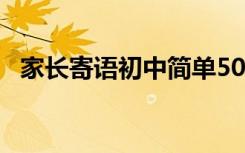 家长寄语初中简单50